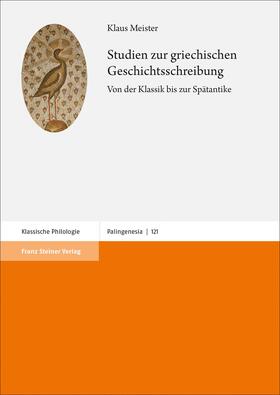 Klaus Meister

Studien zur griechischen Geschichtsschreibung

Von der Klassik bis zur Spätantike

Klassische Philologie

Palingenesia | 121

Franz Steiner Verlag